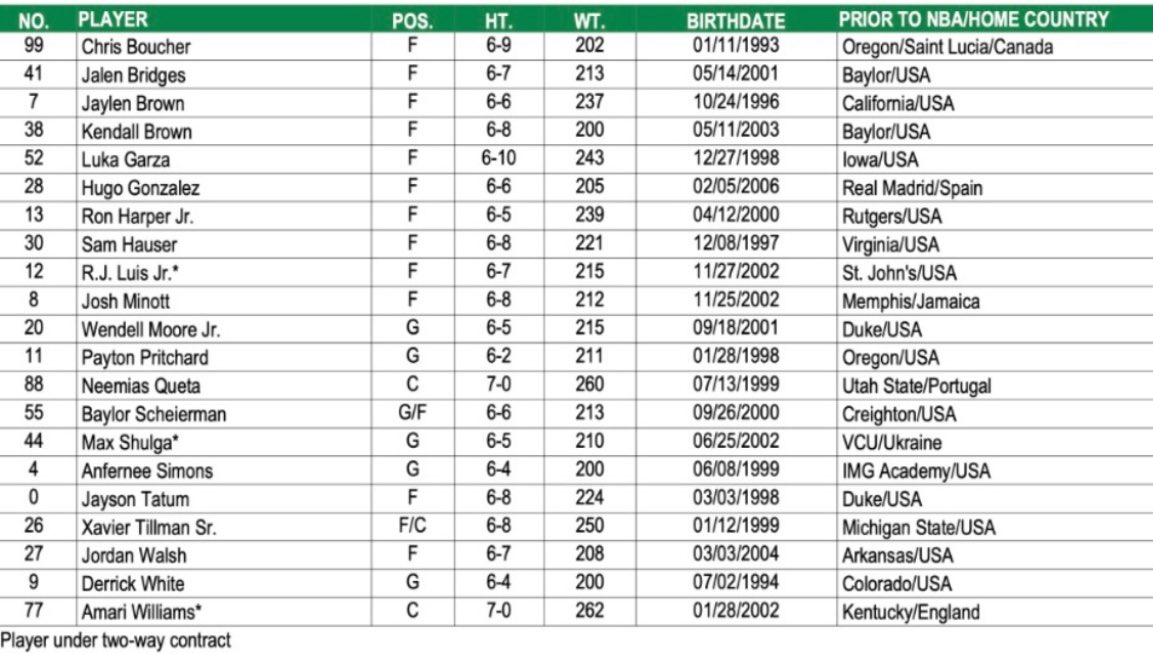 | NO. | PLAYER | POS. | HT. | WT. | BIRTHDATE | PRIOR TO NBA/HOME COUNTRY |
|---|---|---|---|---|---|---|
| 99 | Chris Boucher | F | 6-9 | 202 | 01/11/1993 | Oregon/Saint Lucia/Canada |
| 41 | Jalen Bridges | F | 6-7 | 213 | 05/14/2001 | Baylor/USA |
| 7 | Jaylen Brown | F | 6-6 | 237 | 10/24/1996 | California/USA |
| 38 | Kendall Brown | F | 6-8 | 200 | 05/11/2003 | Baylor/USA |
| 52 | Luka Garza | F | 6-10 | 243 | 12/27/1998 | Iowa/USA |
| 28 | Hugo Gonzalez | F | 6-6 | 205 | 02/05/2006 | Real Madrid/Spain |
| 13 | Ron Harper Jr. | F | 6-5 | 239 | 04/12/2000 | Rutgers/USA |
| 30 | Sam Hauser | F | 6-8 | 221 | 12/08/1997 | Virginia/USA |
| 12 | R.J. Luis Jr.* | F | 6-7 | 215 | 11/27/2002 | St. John's/USA |
| 8 | Josh Minott | F | 6-8 | 212 | 11/25/2002 | Memphis/Jamaica |
| 20 | Wendell Moore Jr. | G | 6-5 | 215 | 09/18/2001 | Duke/USA |
| 11 | Payton Pritchard | G | 6-2 | 211 | 01/28/1998 | Oregon/USA |
| 88 | Neemias Queta | C | 7-0 | 260 | 07/13/1999 | Utah State/Portugal |
| 55 | Baylor Scheierman | G/F | 6-6 | 213 | 09/26/2000 | Creighton/USA |
| 44 | Max Shulga* | G | 6-5 | 210 | 06/25/2002 | VCU/Ukraine |
| 4 | Anfernee Simons | G | 6-4 | 200 | 06/08/1999 | IMG Academy/USA |
| 0 | Jayson Tatum | F | 6-8 | 224 | 03/03/1998 | Duke/USA |
| 26 | Xavier Tillman Sr. | F/C | 6-8 | 250 | 01/12/1999 | Michigan State/USA |
| 27 | Jordan Walsh | F | 6-7 | 208 | 03/03/2004 | Arkansas/USA |
| 9 | Derrick White | G | 6-4 | 200 | 07/02/1994 | Colorado/USA |
| 77 | Amari Williams* | C | 7-0 | 262 | 01/28/2002 | Kentucky/England |

Player under two-way contract